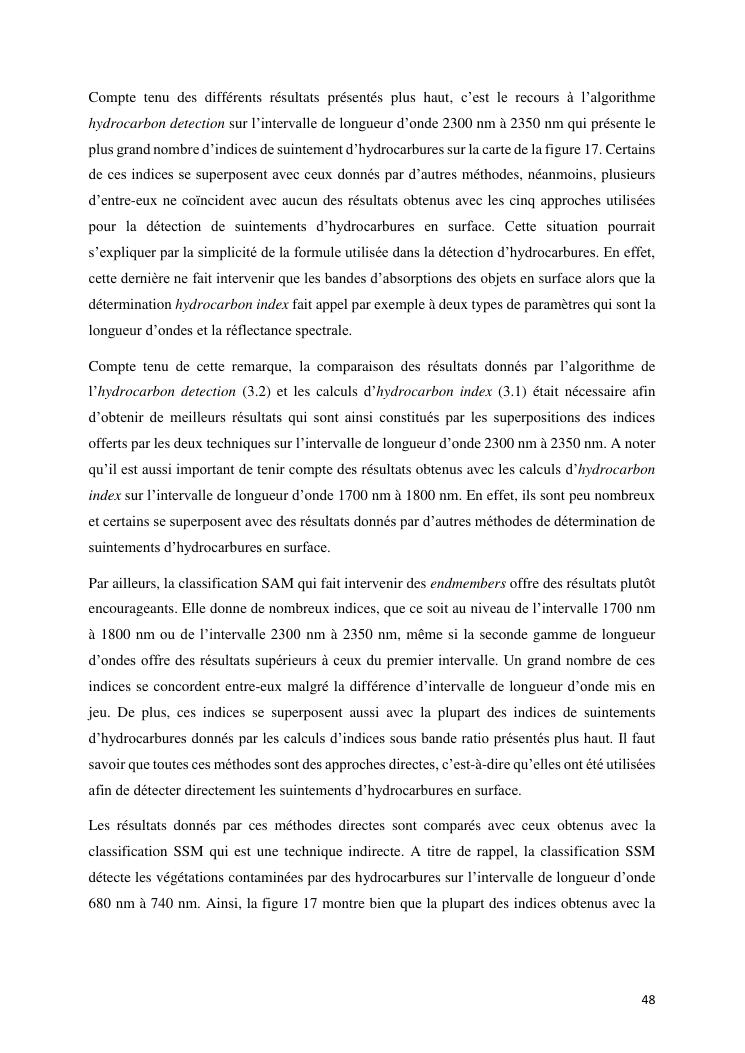 Compte tenu des différents résultats présentés plus haut, c'est le recours à l'algorithme hydrocarbon detection sur l'intervalle de longueur d'onde 2300 nm à 2350 nm qui présente le plus grand nombre d'indices de suintement d'hydrocarbures sur la carte de la figure 17. Certains de ces indices se superposent avec ceux donnés par d'autres méthodes, néanmoins, plusieurs d'entre-eux ne coïncident avec aucun des résultats obtenus avec les cinq approches utilisées pour la détection de suintements d'hydrocarbures en surface. Cette situation pourrait s'expliquer par la simplicité de la formule utilisée dans la détection d'hydrocarbures. En effet, cette dernière ne fait intervenir que les bandes d'absorptions des objets en surface alors que la détermination hydrocarbon index fait appel par exemple à deux types de paramètres qui sont la longueur d'ondes et la réflectance spectrale.

Compte tenu de cette remarque, la comparaison des résultats donnés par l'algorithme de l'hydrocarbon detection (3.2) et les calculs d'hydrocarbon index (3.1) était nécessaire afin d'obtenir de meilleurs résultats qui sont ainsi constitués par les superpositions des indices offerts par les deux techniques sur l'intervalle de longueur d'onde 2300 nm à 2350 nm. A noter qu'il est aussi important de tenir compte des résultats obtenus avec les calculs d'hydrocarbon index sur l'intervalle de longueur d'onde 1700 nm à 1800 nm. En effet, ils sont peu nombreux et certains se superposent avec des résultats donnés par d'autres méthodes de détermination de suintements d'hydrocarbures en surface.

Par ailleurs, la classification SAM qui fait intervenir des endmembers offre des résultats plutôt encourageants. Elle donne de nombreux indices, que ce soit au niveau de l'intervalle 1700 nm à 1800 nm ou de l'intervalle 2300 nm à 2350 nm, même si la seconde gamme de longueur d'ondes offre des résultats supérieurs à ceux du premier intervalle. Un grand nombre de ces indices se concordent entre-eux malgré la différence d'intervalle de longueur d'onde mis en jeu. De plus, ces indices se superposent aussi avec la plupart des indices de suintements d'hydrocarbures donnés par les calculs d'indices sous bande ratio présentés plus haut. Il faut savoir que toutes ces méthodes sont des approches directes, c'est-à-dire qu'elles ont été utilisées afin de détecter directement les suintements d'hydrocarbures en surface.

Les résultats donnés par ces méthodes directes sont comparés avec ceux obtenus avec la classification SSM qui est une technique indirecte. A titre de rappel, la classification SSM détecte les végétations contaminées par des hydrocarbures sur l'intervalle de longueur d'onde 680 nm à 740 nm. Ainsi, la figure 17 montre bien que la plupart des indices obtenus avec la

48